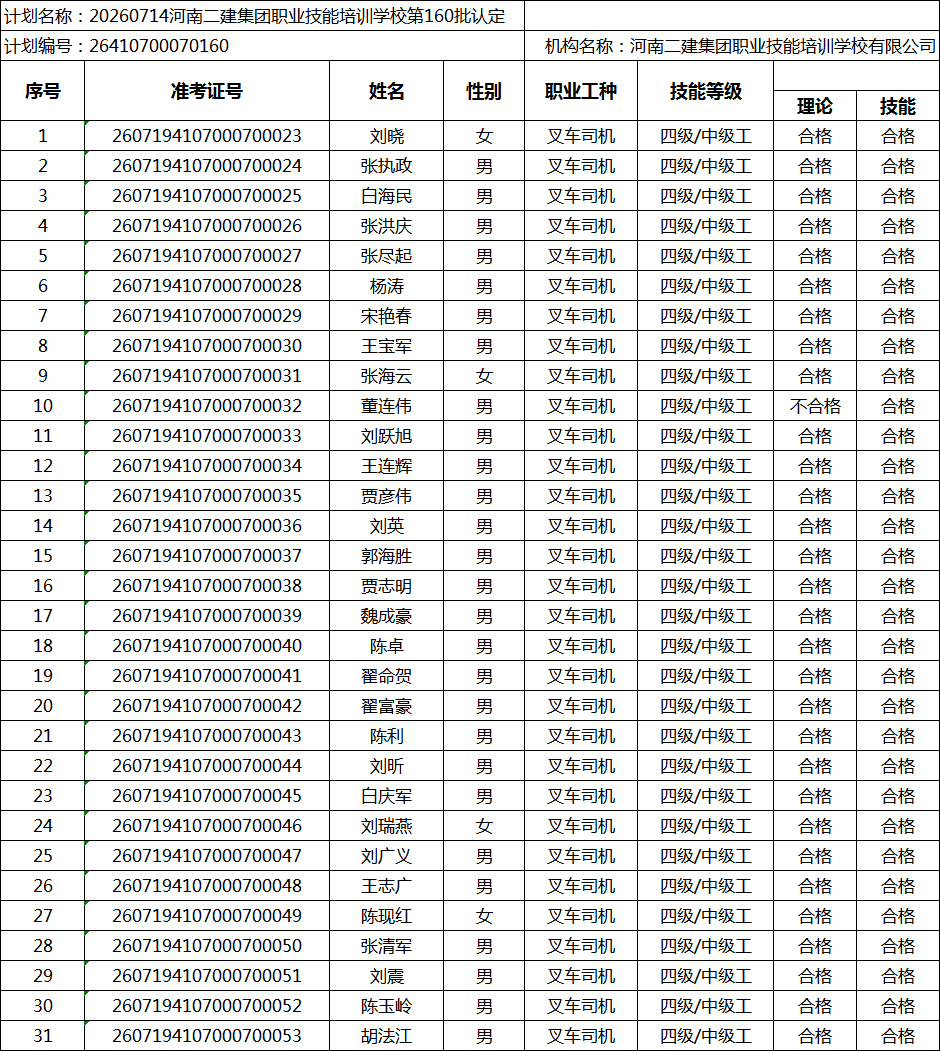 计划名称：20260714河南二建集团职业技能培训学校第160批认定

计划编号：26410700070160　　机构名称：河南二建集团职业技能培训学校有限公司

| 序号 | 准考证号 | 姓名 | 性别 | 职业工种 | 技能等级 | 理论 | 技能 |
|---|---|---|---|---|---|---|---|
| 1 | 2607194107000700023 | 刘晓 | 女 | 叉车司机 | 四级/中级工 | 合格 | 合格 |
| 2 | 2607194107000700024 | 张执政 | 男 | 叉车司机 | 四级/中级工 | 合格 | 合格 |
| 3 | 2607194107000700025 | 白海民 | 男 | 叉车司机 | 四级/中级工 | 合格 | 合格 |
| 4 | 2607194107000700026 | 张洪庆 | 男 | 叉车司机 | 四级/中级工 | 合格 | 合格 |
| 5 | 2607194107000700027 | 张尽起 | 男 | 叉车司机 | 四级/中级工 | 合格 | 合格 |
| 6 | 2607194107000700028 | 杨涛 | 男 | 叉车司机 | 四级/中级工 | 合格 | 合格 |
| 7 | 2607194107000700029 | 宋艳春 | 男 | 叉车司机 | 四级/中级工 | 合格 | 合格 |
| 8 | 2607194107000700030 | 王宝军 | 男 | 叉车司机 | 四级/中级工 | 合格 | 合格 |
| 9 | 2607194107000700031 | 张海云 | 女 | 叉车司机 | 四级/中级工 | 合格 | 合格 |
| 10 | 2607194107000700032 | 董连伟 | 男 | 叉车司机 | 四级/中级工 | 不合格 | 合格 |
| 11 | 2607194107000700033 | 刘跃旭 | 男 | 叉车司机 | 四级/中级工 | 合格 | 合格 |
| 12 | 2607194107000700034 | 王连辉 | 男 | 叉车司机 | 四级/中级工 | 合格 | 合格 |
| 13 | 2607194107000700035 | 贾彦伟 | 男 | 叉车司机 | 四级/中级工 | 合格 | 合格 |
| 14 | 2607194107000700036 | 刘英 | 男 | 叉车司机 | 四级/中级工 | 合格 | 合格 |
| 15 | 2607194107000700037 | 郭海胜 | 男 | 叉车司机 | 四级/中级工 | 合格 | 合格 |
| 16 | 2607194107000700038 | 贾志明 | 男 | 叉车司机 | 四级/中级工 | 合格 | 合格 |
| 17 | 2607194107000700039 | 魏成豪 | 男 | 叉车司机 | 四级/中级工 | 合格 | 合格 |
| 18 | 2607194107000700040 | 陈卓 | 男 | 叉车司机 | 四级/中级工 | 合格 | 合格 |
| 19 | 2607194107000700041 | 翟命贺 | 男 | 叉车司机 | 四级/中级工 | 合格 | 合格 |
| 20 | 2607194107000700042 | 翟富豪 | 男 | 叉车司机 | 四级/中级工 | 合格 | 合格 |
| 21 | 2607194107000700043 | 陈利 | 男 | 叉车司机 | 四级/中级工 | 合格 | 合格 |
| 22 | 2607194107000700044 | 刘昕 | 男 | 叉车司机 | 四级/中级工 | 合格 | 合格 |
| 23 | 2607194107000700045 | 白庆军 | 男 | 叉车司机 | 四级/中级工 | 合格 | 合格 |
| 24 | 2607194107000700046 | 刘瑞燕 | 女 | 叉车司机 | 四级/中级工 | 合格 | 合格 |
| 25 | 2607194107000700047 | 刘广义 | 男 | 叉车司机 | 四级/中级工 | 合格 | 合格 |
| 26 | 2607194107000700048 | 王志广 | 男 | 叉车司机 | 四级/中级工 | 合格 | 合格 |
| 27 | 2607194107000700049 | 陈现红 | 女 | 叉车司机 | 四级/中级工 | 合格 | 合格 |
| 28 | 2607194107000700050 | 张清军 | 男 | 叉车司机 | 四级/中级工 | 合格 | 合格 |
| 29 | 2607194107000700051 | 刘震 | 男 | 叉车司机 | 四级/中级工 | 合格 | 合格 |
| 30 | 2607194107000700052 | 陈玉岭 | 男 | 叉车司机 | 四级/中级工 | 合格 | 合格 |
| 31 | 2607194107000700053 | 胡法江 | 男 | 叉车司机 | 四级/中级工 | 合格 | 合格 |